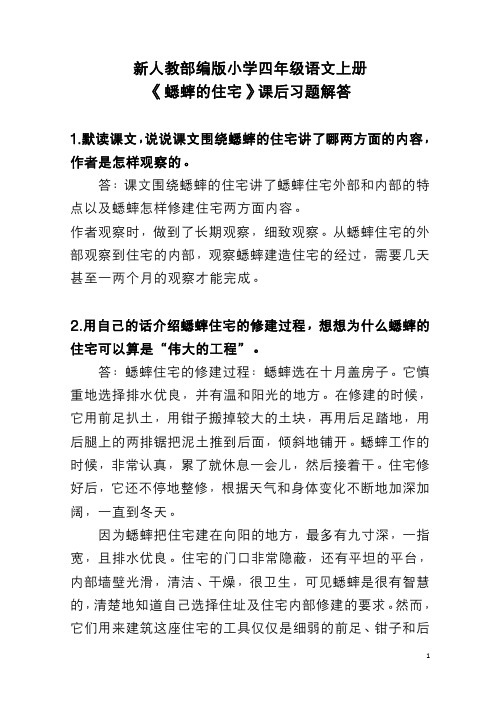 新人教部编版小学四年级语文上册
《蟋蟀的住宅》课后习题解答

1.默读课文，说说课文围绕蟋蟀的住宅讲了哪两方面的内容，作者是怎样观察的。

答：课文围绕蟋蟀的住宅讲了蟋蟀住宅外部和内部的特点以及蟋蟀怎样修建住宅两方面内容。
作者观察时，做到了长期观察，细致观察。从蟋蟀住宅的外部观察到住宅的内部，观察蟋蟀建造住宅的经过，需要几天甚至一两个月的观察才能完成。

2.用自己的话介绍蟋蟀住宅的修建过程，想想为什么蟋蟀的住宅可以算是“伟大的工程”。

答：蟋蟀住宅的修建过程：蟋蟀选在十月盖房子。它慎重地选择排水优良，并有温和阳光的地方。在修建的时候，它用前足扒土，用钳子搬掉较大的土块，再用后足踏地，用后腿上的两排锯把泥土推到后面，倾斜地铺开。蟋蟀工作的时候，非常认真，累了就休息一会儿，然后接着干。住宅修好后，它还不停地整修，根据天气和身体变化不断地加深加阔，一直到冬天。

因为蟋蟀把住宅建在向阳的地方，最多有九寸深，一指宽，且排水优良。住宅的门口非常隐蔽，还有平坦的平台，内部墙壁光滑，清洁、干燥，很卫生，可见蟋蟀是很有智慧的，清楚地知道自己选择住址及住宅内部修建的要求。然而，它们用来建筑这座住宅的工具仅仅是细弱的前足、钳子和后

1